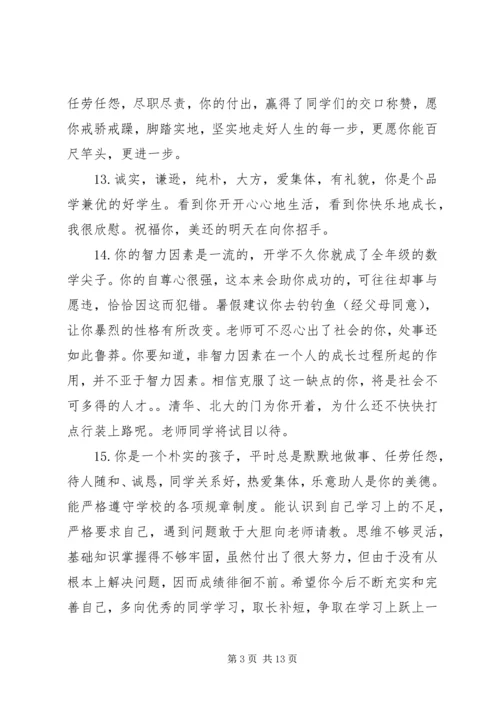 任劳任怨，尽职尽责，你的付出，赢得了同学们的交口称赞，愿你戒骄戒躁，脚踏实地，坚实地走好人生的每一步，更愿你能百尺竿头，更进一步。

13. 诚实，谦逊，纯朴，大方，爱集体，有礼貌，你是个品学兼优的好学生。看到你开开心心地生活，看到你快乐地成长，我很欣慰。祝福你，美还的明天在向你招手。

14. 你的智力因素是一流的，开学不久你就成了全年级的数学尖子。你的自尊心很强，这本来会助你成功的，可往往却事与愿违，恰恰因这而犯错。暑假建议你去钓钓鱼（经父母同意），让你暴烈的性格有所改变。老师可不忍心出了社会的你，处事还如此鲁莽。你要知道，非智力因素在一个人的成长过程所起的作用，并不亚于智力因素。相信克服了这一缺点的你，将是社会不可多得的人才。。清华、北大的门为你开着，为什么还不快快打点行装上路呢。老师同学将试目以待。

15. 你是一个朴实的孩子，平时总是默默地做事、任劳任怨，待人随和、诚恳，同学关系好，热爱集体，乐意助人是你的美德。能严格遵守学校的各项规章制度。能认识到自己学习上的不足，严格要求自己，遇到问题敢于大胆向老师请教。思维不够灵活，基础知识掌握得不够牢固，虽然付出了很大努力，但由于没有从根本上解决问题，因而成绩徘徊不前。希望你今后不断充实和完善自己，多向优秀的同学学习，取长补短，争取在学习上跃上一

第 3 页 共 13 页